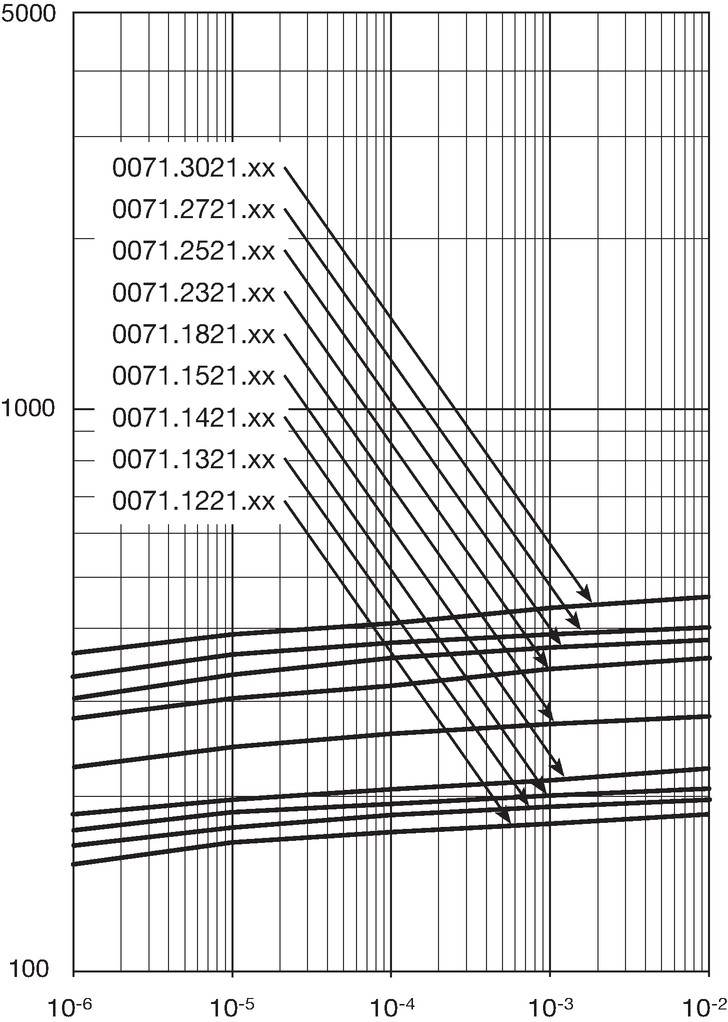 5000

0071.3021.xx
0071.2721.xx
0071.2521.xx
0071.2321.xx
0071.1821.xx
0071.1521.xx
0071.1421.xx
0071.1321.xx
0071.1221.xx

1000

100

$10^{-6}$ $10^{-5}$ $10^{-4}$ $10^{-3}$ $10^{-2}$